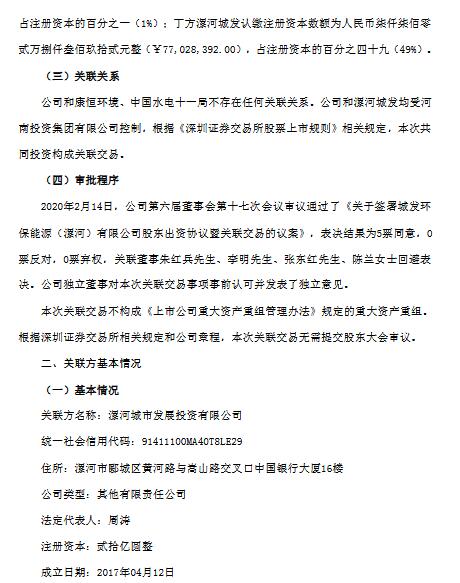 占注册资本的百分之一（1%）；丁方漯河城发认缴注册资本数额为人民币柒仟柒佰零贰万捌仟叁佰玖拾贰元整（￥77,028,392.00），占注册资本的百分之四十九（49%）。

（三）关联关系

公司和康恒环境、中国水电十一局不存在任何关联关系。公司和漯河城发均受河南投资集团有限公司控制，根据《深圳证券交易所股票上市规则》相关规定，本次共同投资构成关联交易。

（四）审批程序

2020年2月14日，公司第六届董事会第十七次会议审议通过了《关于签署城发环保能源（漯河）有限公司股东出资协议暨关联交易的议案》，表决结果为5票同意，0票反对，0票弃权，关联董事朱红兵先生、李明先生、张东红先生、陈兰女士回避表决。公司独立董事对本次关联交易事项事前认可并发表了独立意见。

本次关联交易不构成《上市公司重大资产重组管理办法》规定的重大资产重组。根据深圳证券交易所相关规定和公司章程，本次关联交易无需提交股东大会审议。

二、关联方基本情况

（一）基本情况

关联方名称：漯河城市发展投资有限公司

统一社会信用代码：91411100MA40T8LE29

住所：漯河市郾城区黄河路与嵩山路交叉口中国银行大厦16楼

公司类型：其他有限责任公司

法定代表人：周涛

注册资本：贰拾亿圆整

成立日期：2017年04月12日